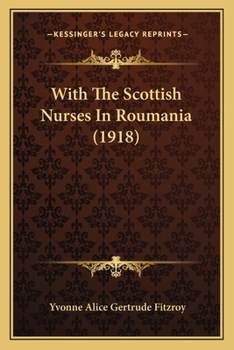 —KESSINGER'S LEGACY REPRINTS—

With The Scottish Nurses In Roumania (1918)

Yvonne Alice Gertrude Fitzroy